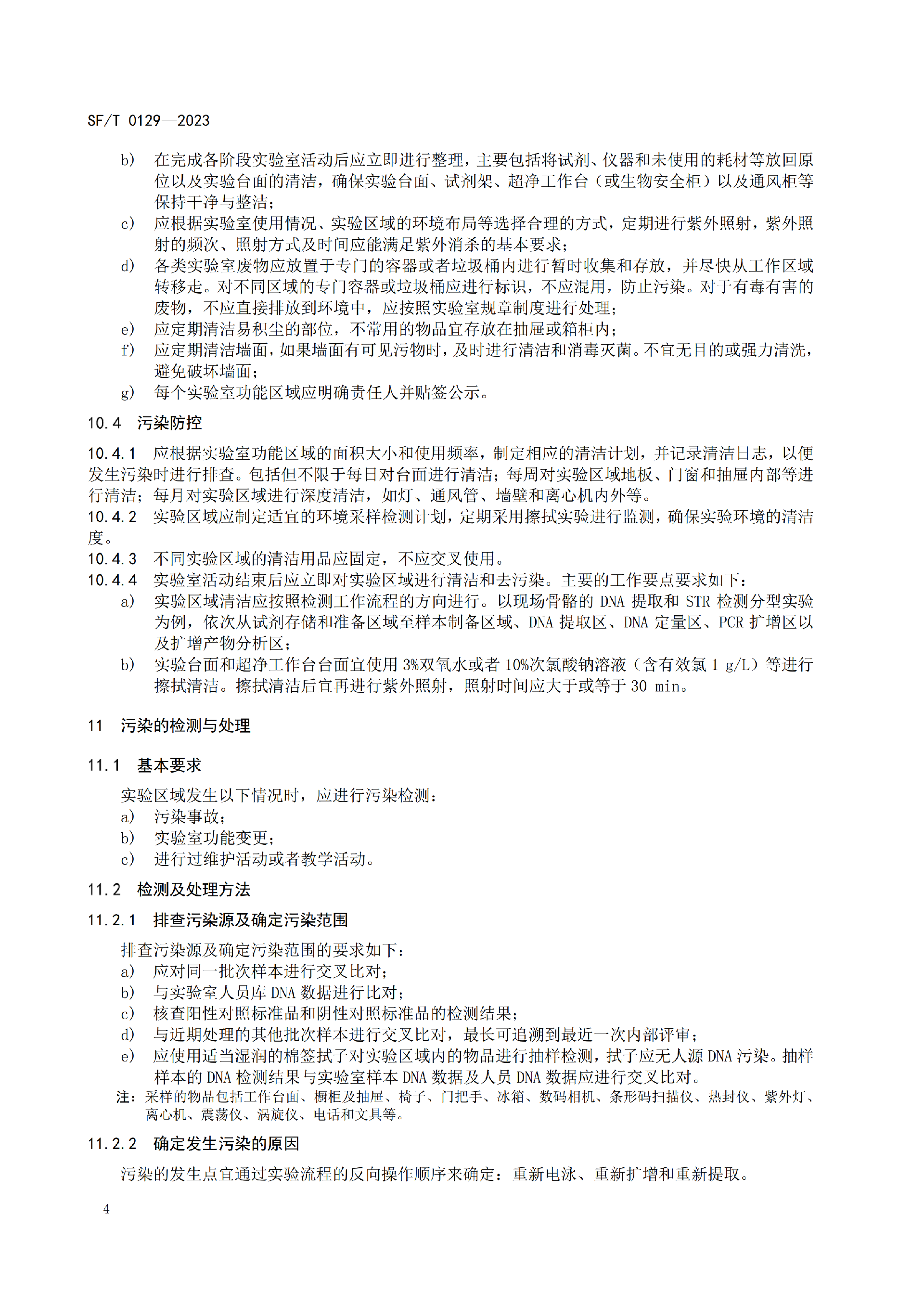 SF/T 0129—2023

b) 在完成各阶段实验室活动后应立即进行整理，主要包括将试剂、仪器和未使用的耗材等放回原位以及实验台面的清洁，确保实验台面、试剂架、超净工作台（或生物安全柜）以及通风柜等保持干净与整洁；
c) 应根据实验室使用情况、实验区域的环境布局等选择合理的方式，定期进行紫外照射，紫外照射的频次、照射方式及时间应能满足紫外消杀的基本要求；
d) 各类实验室废物应放置于专门的容器或者垃圾桶内进行暂时收集和存放，并尽快从工作区域转移走。对不同区域的专门容器或垃圾桶应进行标识，不应混用，防止污染。对于有毒有害的废物，不应直接排放到环境中，应按照实验室规章制度进行处理；
e) 应定期清洁易积尘的部位，不常用的物品宜存放在抽屉或箱柜内；
f) 应定期清洁墙面，如果墙面有可见污物时，及时进行清洁和消毒灭菌。不宜无目的或强力清洗，避免破坏墙面；
g) 每个实验室功能区域应明确责任人并贴签公示。

10.4 污染防控

10.4.1 应根据实验室功能区域的面积大小和使用频率，制定相应的清洁计划，并记录清洁日志，以便发生污染时进行排查。包括但不限于每日对台面进行清洁；每周对实验区域地板、门窗和抽屉内部等进行清洁；每月对实验区域进行深度清洁，如灯、通风管、墙壁和离心机内外等。
10.4.2 实验区域应制定适宜的环境采样检测计划，定期采用擦拭实验进行监测，确保实验环境的清洁度。
10.4.3 不同实验区域的清洁用品应固定，不应交叉使用。
10.4.4 实验室活动结束后应立即对实验区域进行清洁和去污染。主要的工作要点要求如下：
a) 实验区域清洁应按照检测工作流程的方向进行。以现场骨骼的 DNA 提取和 STR 检测分型实验为例，依次从试剂存储和准备区域至样本制备区域、DNA 提取区、DNA 定量区、PCR 扩增区以及扩增产物分析区；
b) 实验台面和超净工作台台面宜使用 3%双氧水或者 10%次氯酸钠溶液（含有效氯 1 g/L）等进行擦拭清洁。擦拭清洁后宜再进行紫外照射，照射时间应大于或等于 30 min。

11 污染的检测与处理

11.1 基本要求

实验区域发生以下情况时，应进行污染检测：
a) 污染事故；
b) 实验室功能变更；
c) 进行过维护活动或者教学活动。

11.2 检测及处理方法

11.2.1 排查污染源及确定污染范围

排查污染源及确定污染范围的要求如下：
a) 应对同一批次样本进行交叉比对；
b) 与实验室人员库 DNA 数据进行比对；
c) 核查阳性对照标准品和阴性对照标准品的检测结果；
d) 与近期处理的其他批次样本进行交叉比对，最长可追溯到最近一次内部评审；
e) 应使用适当湿润的棉签拭子对实验区域内的物品进行抽样检测，拭子应无人源 DNA 污染。抽样样本的 DNA 检测结果与实验室样本 DNA 数据及人员 DNA 数据应进行交叉比对。
注：采样的物品包括工作台面、橱柜及抽屉、椅子、门把手、冰箱、数码相机、条形码扫描仪、热封仪、紫外灯、离心机、震荡仪、涡旋仪、电话和文具等。

11.2.2 确定发生污染的原因

污染的发生点宜通过实验流程的反向操作顺序来确定：重新电泳、重新扩增和重新提取。

4